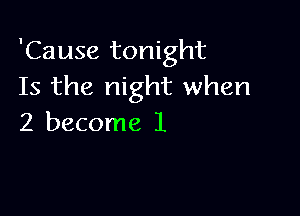 'Cause tonight
Is the night when
2 become 1